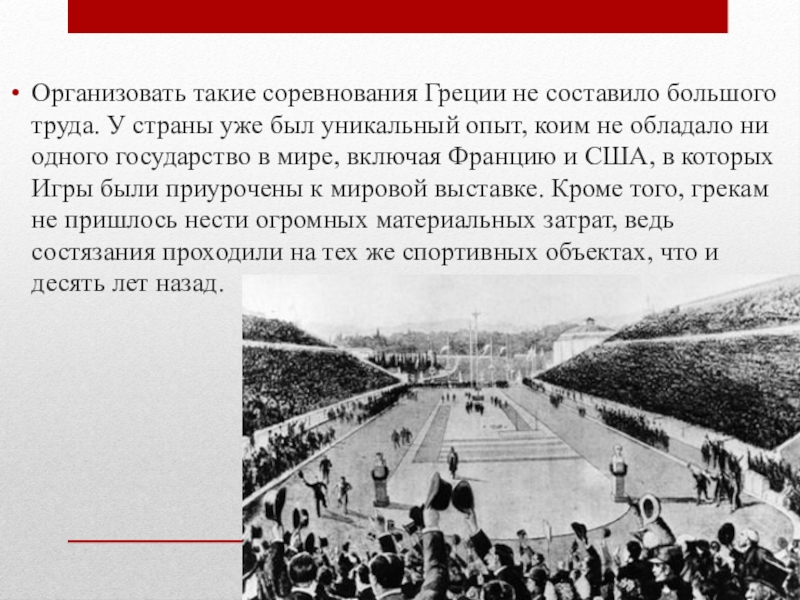 • Организовать такие соревнования Греции не составило большого труда. У страны уже был уникальный опыт, коим не обладало ни одного государство в мире, включая Францию и США, в которых Игры были приурочены к мировой выставке. Кроме того, грекам не пришлось нести огромных материальных затрат, ведь состязания проходили на тех же спортивных объектах, что и десять лет назад.